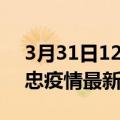 3月31日12
忠疫情最新